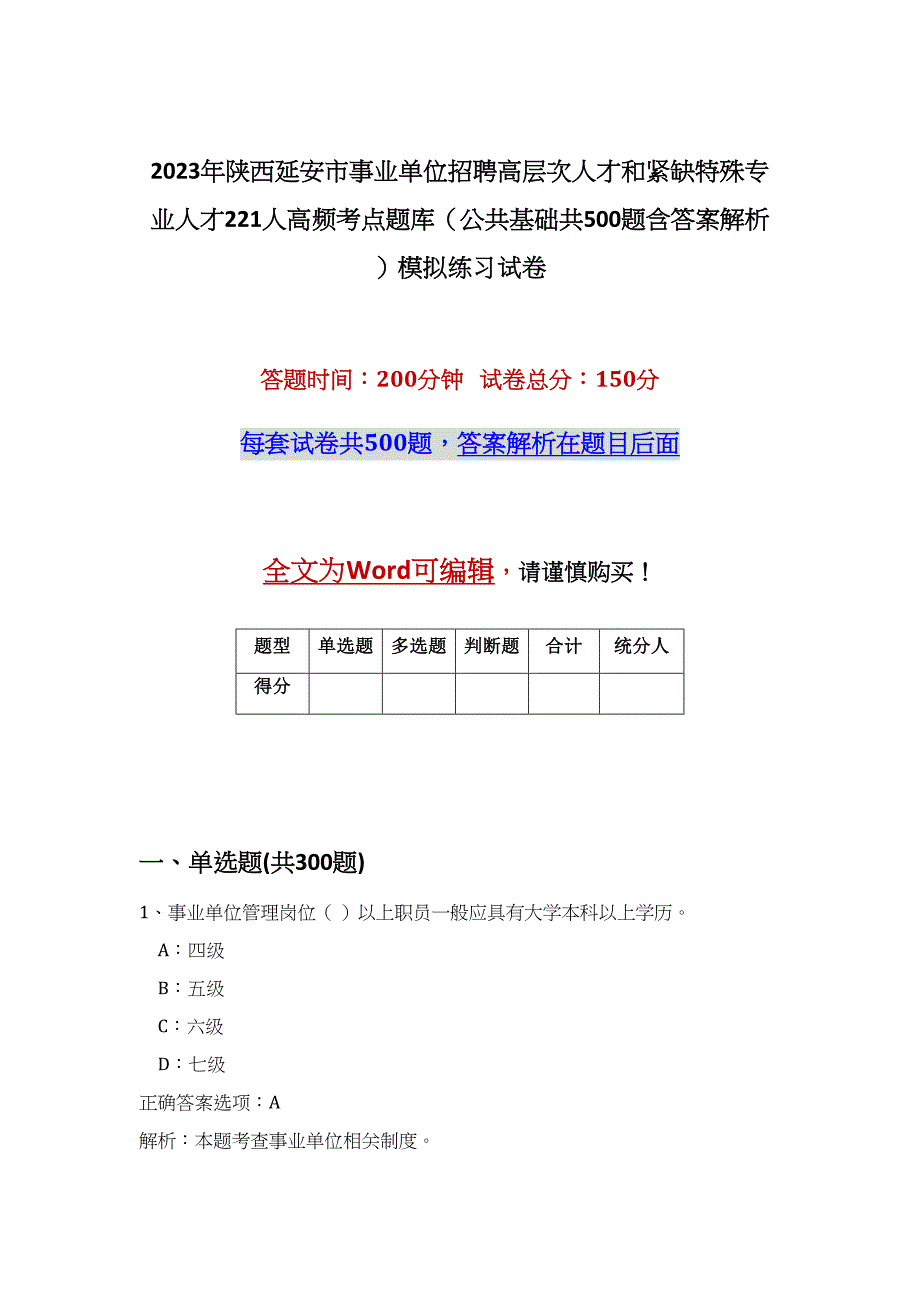 2023年陕西延安市事业单位招聘高层次人才和紧缺特殊专业人才221人高频考点题库（公共基础共500题含答案解析）模拟练习试卷

答题时间：200分钟 试卷总分：150分

每套试卷共500题，答案解析在题目后面

全文为Word可编辑，请谨慎购买！

| 题型 | 单选题 | 多选题 | 判断题 | 合计 | 统分人 |
|---|---|---|---|---|---|
| 得分 |  |  |  |  |  |

一、单选题(共300题)

1、事业单位管理岗位（ ）以上职员一般应具有大学本科以上学历。

A：四级

B：五级

C：六级

D：七级

正确答案选项：A

解析：本题考查事业单位相关制度。